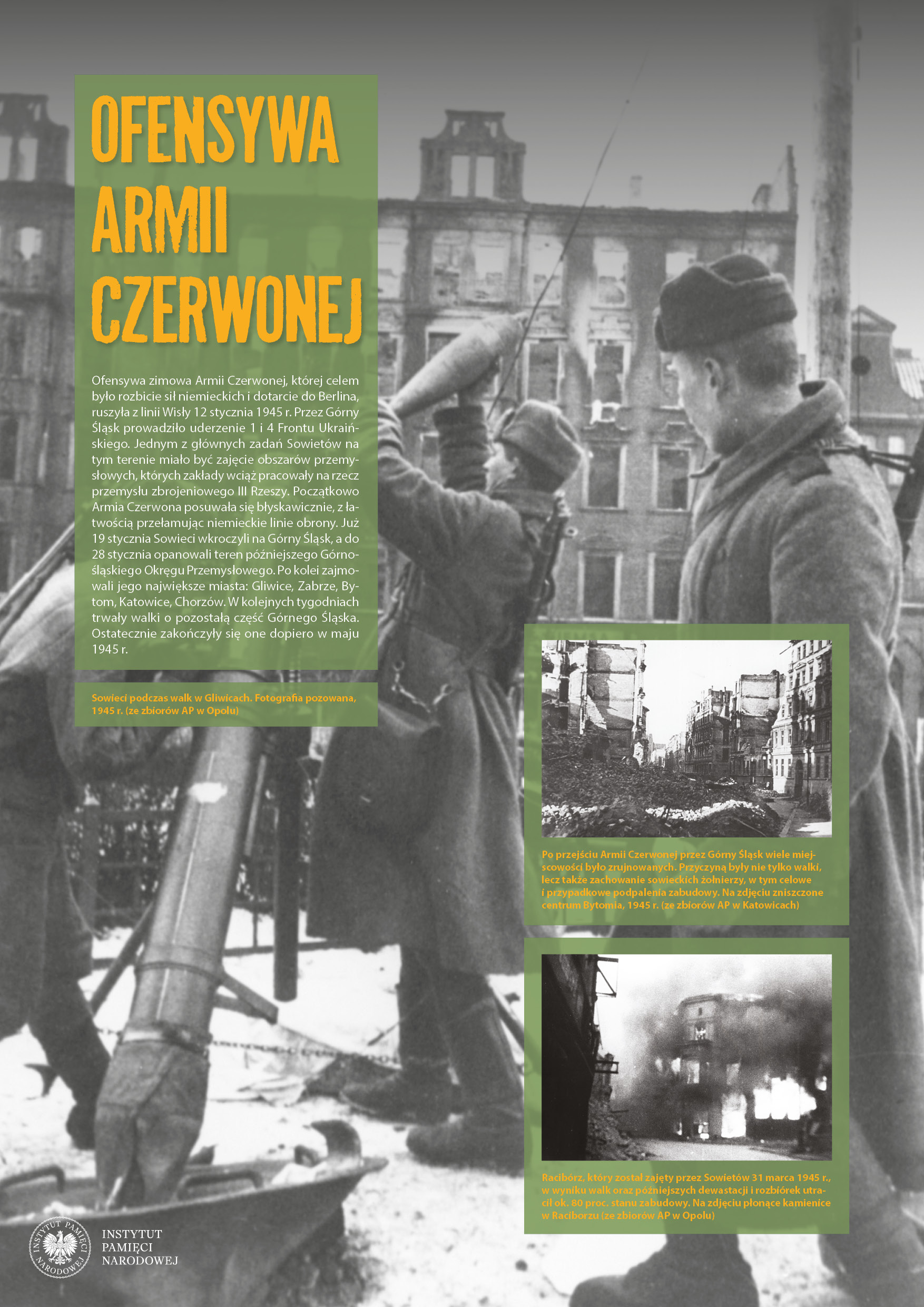 OFENSYWA ARMII CZERWONEJ

Ofensywa zimowa Armii Czerwonej, której celem było rozbicie sił niemieckich i dotarcie do Berlina, ruszyła z linii Wisły 12 stycznia 1945 r. Przez Górny Śląsk prowadziło uderzenie 1 i 4 Frontu Ukraińskiego. Jednym z głównych zadań Sowietów na tym terenie miało być zajęcie obszarów przemysłowych, których zakłady wciąż pracowały na rzecz przemysłu zbrojeniowego III Rzeszy. Początkowo Armia Czerwona posuwała się błyskawicznie, z łatwością przełamując niemieckie linie obrony. Już 19 stycznia Sowieci wkroczyli na Górny Śląsk, a do 28 stycznia opanowali teren późniejszego Górnośląskiego Okręgu Przemysłowego. Po kolei zajmowali jego największe miasta: Gliwice, Zabrze, Bytom, Katowice, Chorzów. W kolejnych tygodniach trwały walki o pozostałą część Górnego Śląska. Ostatecznie zakończyły się one dopiero w maju 1945 r.

Sowieci podczas walk w Gliwicach. Fotografia pozowana, 1945 r. (ze zbiorów AP w Opolu)

Po przejściu Armii Czerwonej przez Górny Śląsk wiele miejscowości było zrujnowanych. Przyczyną były nie tylko walki, lecz także zachowanie sowieckich żołnierzy, w tym celowe i przypadkowe podpalenia zabudowy. Na zdjęciu zniszczone centrum Bytomia, 1945 r. (ze zbiorów AP w Katowicach)

Racibórz, który został zajęty przez Sowietów 31 marca 1945 r., w wyniku walk oraz późniejszych dewastacji i rozbiórek utracił ok. 80 proc. stanu zabudowy. Na zdjęciu płonące kamienice w Raciborzu (ze zbiorów AP w Opolu)

INSTYTUT PAMIĘCI NARODOWEJ
INSTYTUT PAMIĘCI NARODOWEJ